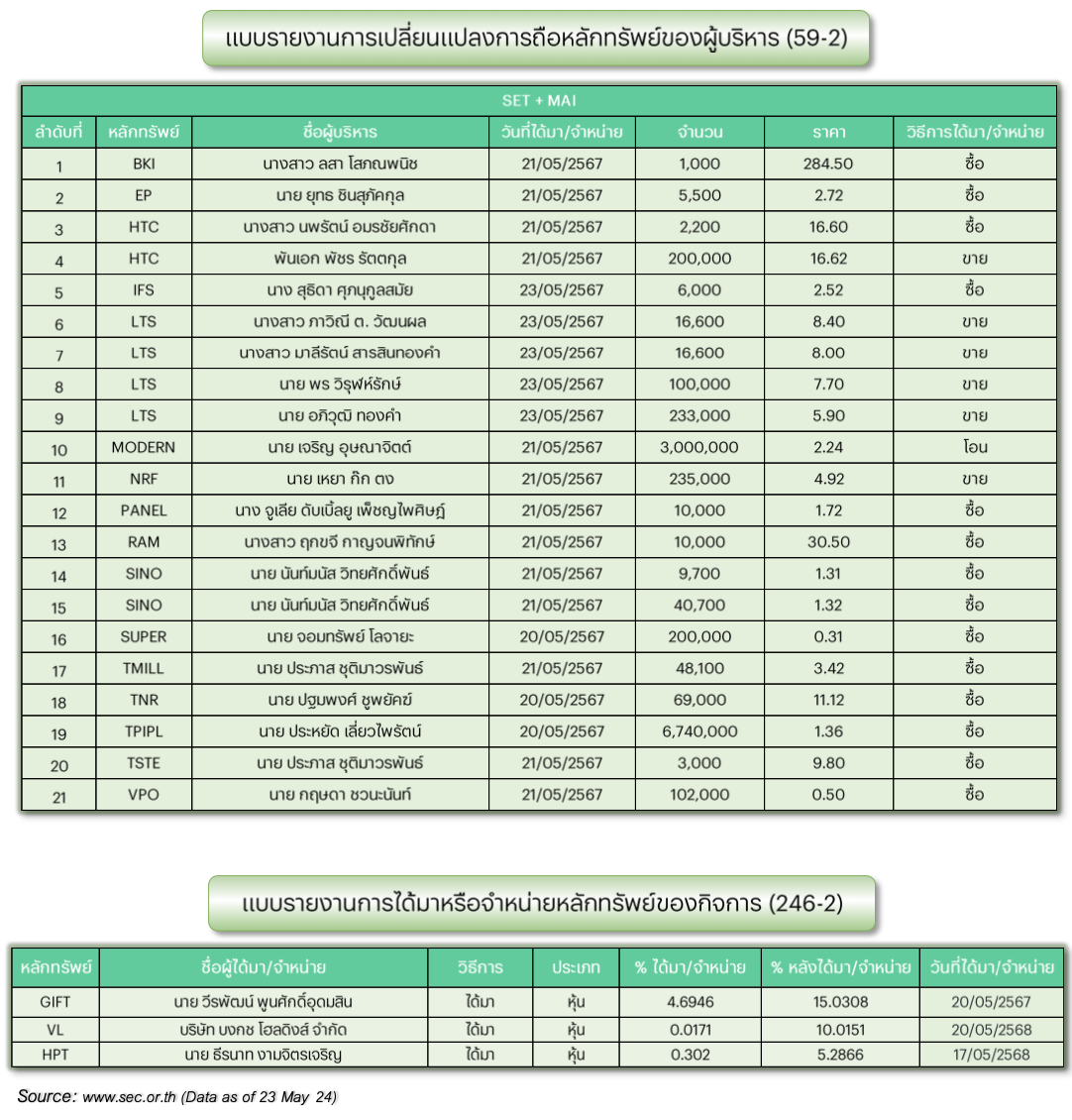 แบบรายงานการเปลี่ยนแปลงการถือหลักทรัพย์ของผู้บริหาร (59-2)

SET + MAI

| ลำดับที่ | หลักทรัพย์ | ชื่อผู้บริหาร | วันที่ได้มา/จำหน่าย | จำนวน | ราคา | วิธีการได้มา/จำหน่าย |
|---|---|---|---|---|---|---|
| 1 | BKI | นางสาว ลสา โสภณพนิช | 21/05/2567 | 1,000 | 284.50 | ซื้อ |
| 2 | EP | นาย ยุทธ ชินสุภัคกุล | 21/05/2567 | 5,500 | 2.72 | ซื้อ |
| 3 | HTC | นางสาว นพรัตน์ อมรชัยศักดา | 21/05/2567 | 2,200 | 16.60 | ซื้อ |
| 4 | HTC | พันเอก พัชร รัตตกุล | 21/05/2567 | 200,000 | 16.62 | ขาย |
| 5 | IFS | นาง สุธิดา ศุภนุกูลสมัย | 23/05/2567 | 6,000 | 2.52 | ซื้อ |
| 6 | LTS | นางสาว ภาวิณี ต. วัฒนผล | 23/05/2567 | 16,600 | 8.40 | ขาย |
| 7 | LTS | นางสาว มาลีรัตน์ สารสินทองคำ | 23/05/2567 | 16,600 | 8.00 | ขาย |
| 8 | LTS | นาย พร วิรุฬห์รักษ์ | 23/05/2567 | 100,000 | 7.70 | ขาย |
| 9 | LTS | นาย อภิวุฒิ ทองคำ | 23/05/2567 | 233,000 | 5.90 | ขาย |
| 10 | MODERN | นาย เจริญ อุษณาจิตต์ | 21/05/2567 | 3,000,000 | 2.24 | โอน |
| 11 | NRF | นาย เหยา กิก ตง | 21/05/2567 | 235,000 | 4.92 | ขาย |
| 12 | PANEL | นาง จูเลีย ดับเบิ้ลยู เพ็ชญไพศิษฏ์ | 21/05/2567 | 10,000 | 1.72 | ซื้อ |
| 13 | RAM | นางสาว ฤกขจี กาญจนพิทักษ์ | 21/05/2567 | 10,000 | 30.50 | ซื้อ |
| 14 | SINO | นาย นันท์มนัส วิทยศักดิ์พันธ์ | 21/05/2567 | 9,700 | 1.31 | ซื้อ |
| 15 | SINO | นาย นันท์มนัส วิทยศักดิ์พันธ์ | 21/05/2567 | 40,700 | 1.32 | ซื้อ |
| 16 | SUPER | นาย จอมทรัพย์ โลจายะ | 20/05/2567 | 200,000 | 0.31 | ซื้อ |
| 17 | TMILL | นาย ประภาส ชุติมาวรพันธ์ | 21/05/2567 | 48,100 | 3.42 | ซื้อ |
| 18 | TNR | นาย ปฐมพงศ์ ชูพยัคฆ์ | 20/05/2567 | 69,000 | 11.12 | ซื้อ |
| 19 | TPIPL | นาย ประหยัด เลี่ยวไพรัตน์ | 20/05/2567 | 6,740,000 | 1.36 | ซื้อ |
| 20 | TSTE | นาย ประภาส ชุติมาวรพันธ์ | 21/05/2567 | 3,000 | 9.80 | ซื้อ |
| 21 | VPO | นาย กฤษดา ชวนะนันท์ | 21/05/2567 | 102,000 | 0.50 | ซื้อ |

แบบรายงานการได้มาหรือจำหน่ายหลักทรัพย์ของกิจการ (246-2)

| หลักทรัพย์ | ชื่อผู้ได้มา/จำหน่าย | วิธีการ | ประเภท | % ได้มา/จำหน่าย | % หลังได้มา/จำหน่าย | วันที่ได้มา/จำหน่าย |
|---|---|---|---|---|---|---|
| GIFT | นาย วีรพัฒน์ พูนศักดิ์อุดมสิน | ได้มา | หุ้น | 4.6946 | 15.0308 | 20/05/2567 |
| VL | บริษัท บงกช โฮลดิงส์ จำกัด | ได้มา | หุ้น | 0.0171 | 10.0151 | 20/05/2568 |
| HPT | นาย ธีรนาท งามจิตรเจริญ | ได้มา | หุ้น | 0.302 | 5.2866 | 17/05/2568 |

Source: www.sec.or.th (Data as of 23 May 24)